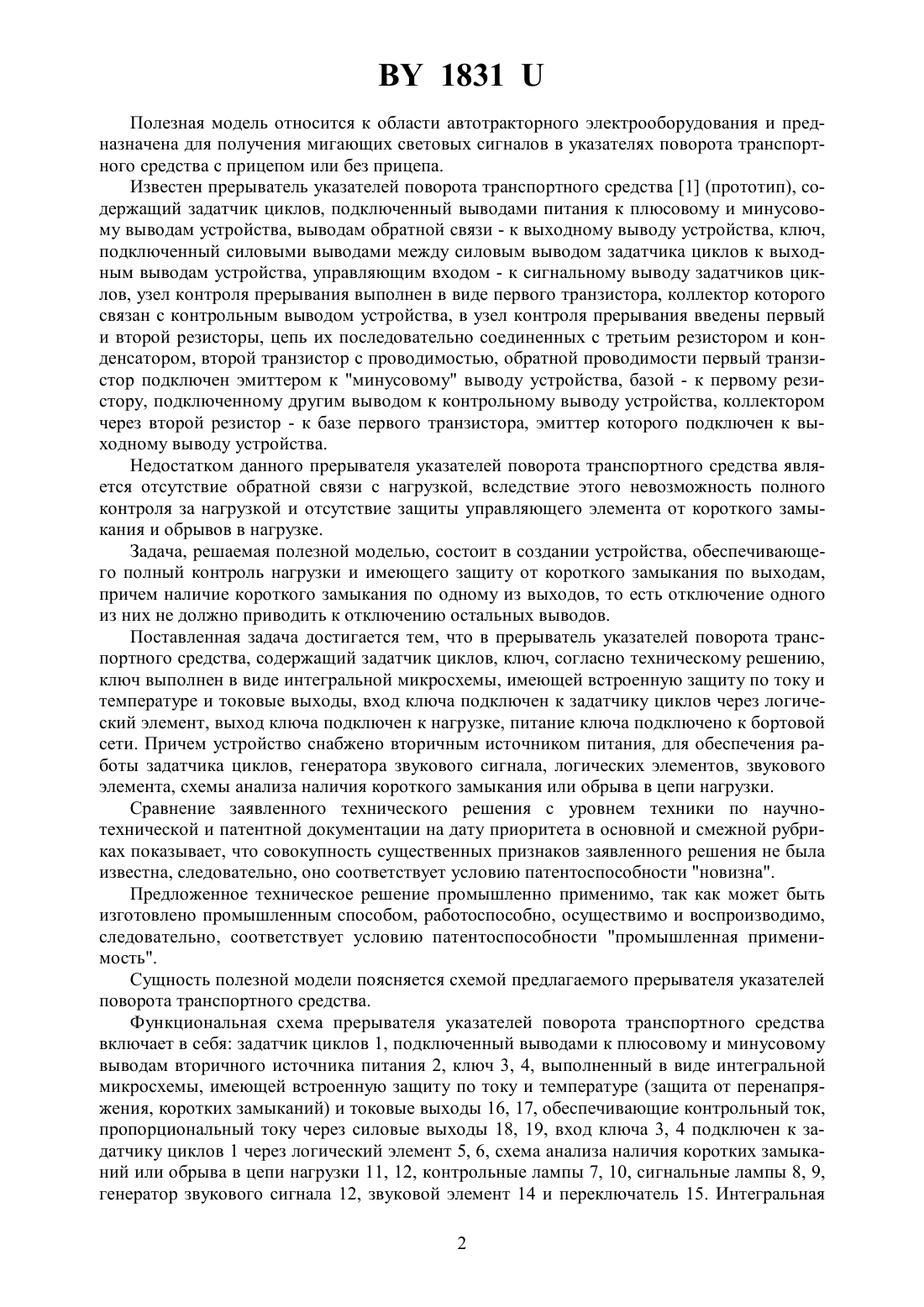 BY 1831 U

Полезная модель относится к области автотракторного электрооборудования и предназначена для получения мигающих световых сигналов в указателях поворота транспортного средства с прицепом или без прицепа.

Известен прерыватель указателей поворота транспортного средства [1] (прототип), содержащий задатчик циклов, подключенный выводами питания к плюсовому и минусовому выводам устройства, выводам обратной связи - к выходному выводу устройства, ключ, подключенный силовыми выводами между силовым выводом задатчика циклов к выходным выводам устройства, управляющим входом - к сигнальному выводу задатчиков циклов, узел контроля прерывания выполнен в виде первого транзистора, коллектор которого связан с контрольным выводом устройства, в узел контроля прерывания введены первый и второй резисторы, цепь их последовательно соединенных с третьим резистором и конденсатором, второй транзистор с проводимостью, обратной проводимости первый транзистор подключен эмиттером к "минусовому" выводу устройства, базой - к первому резистору, подключенному другим выводом к контрольному выводу устройства, коллектором через второй резистор - к базе первого транзистора, эмиттер которого подключен к выходному выводу устройства.

Недостатком данного прерывателя указателей поворота транспортного средства является отсутствие обратной связи с нагрузкой, вследствие этого невозможность полного контроля за нагрузкой и отсутствие защиты управляющего элемента от короткого замыкания и обрывов в нагрузке.

Задача, решаемая полезной моделью, состоит в создании устройства, обеспечивающего полный контроль нагрузки и имеющего защиту от короткого замыкания по выходам, причем наличие короткого замыкания по одному из выходов, то есть отключение одного из них не должно приводить к отключению остальных выводов.

Поставленная задача достигается тем, что в прерыватель указателей поворота транспортного средства, содержащий задатчик циклов, ключ, согласно техническому решению, ключ выполнен в виде интегральной микросхемы, имеющей встроенную защиту по току и температуре и токовые выходы, вход ключа подключен к задатчику циклов через логический элемент, выход ключа подключен к нагрузке, питание ключа подключено к бортовой сети. Причем устройство снабжено вторичным источником питания, для обеспечения работы задатчика циклов, генератора звукового сигнала, логических элементов, звукового элемента, схемы анализа наличия короткого замыкания или обрыва в цепи нагрузки.

Сравнение заявленного технического решения с уровнем техники по научно-технической и патентной документации на дату приоритета в основной и смежной рубриках показывает, что совокупность существенных признаков заявленного решения не была известна, следовательно, оно соответствует условию патентоспособности "новизна".

Предложенное техническое решение промышленно применимо, так как может быть изготовлено промышленным способом, работоспособно, осуществимо и воспроизводимо, следовательно, соответствует условию патентоспособности "промышленная применимость".

Сущность полезной модели поясняется схемой предлагаемого прерывателя указателей поворота транспортного средства.

Функциональная схема прерывателя указателей поворота транспортного средства включает в себя: задатчик циклов 1, подключенный выводами к плюсовому и минусовому выводам вторичного источника питания 2, ключ 3, 4, выполненный в виде интегральной микросхемы, имеющей встроенную защиту по току и температуре (защита от перенапряжения, коротких замыканий) и токовые выходы 16, 17, обеспечивающие контрольный ток, пропорциональный току через силовые выходы 18, 19, вход ключа 3, 4 подключен к задатчику циклов 1 через логический элемент 5, 6, схема анализа наличия коротких замыканий или обрыва в цепи нагрузки 11, 12, контрольные лампы 7, 10, сигнальные лампы 8, 9, генератор звукового сигнала 12, звуковой элемент 14 и переключатель 15. Интегральная

2